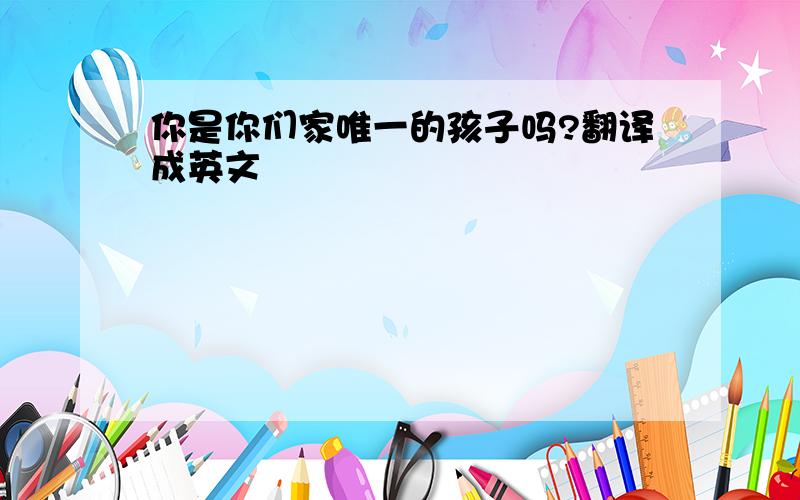 你是你们家唯一的孩子吗?翻译成英文